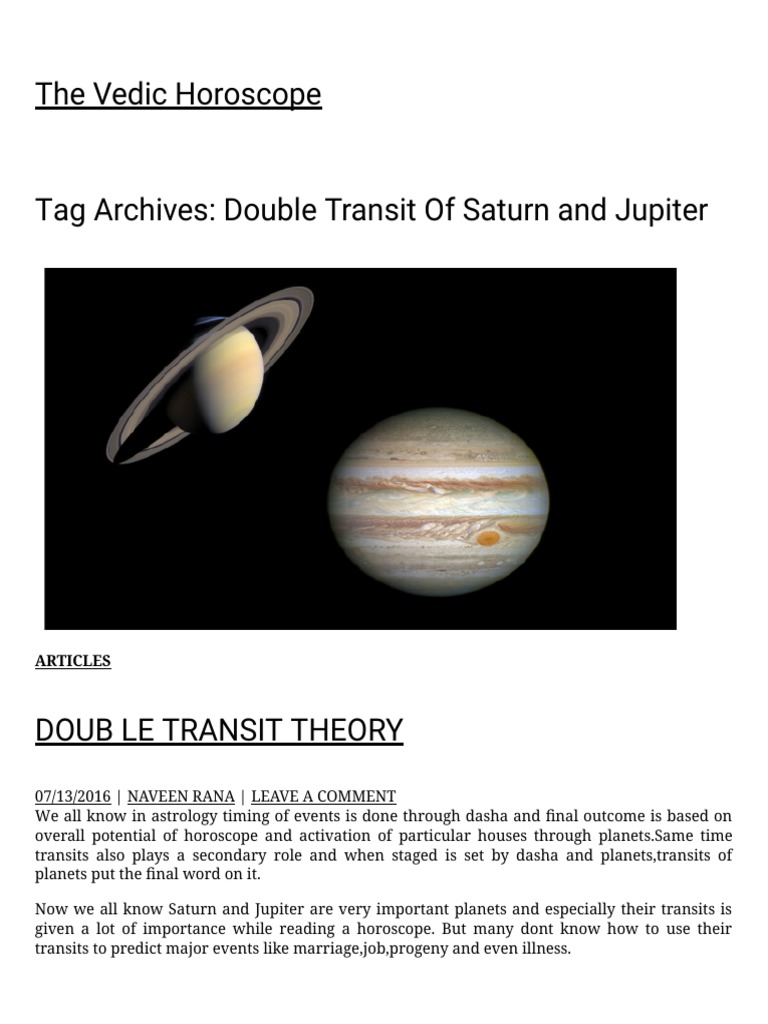 The Vedic Horoscope

Tag Archives: Double Transit Of Saturn and Jupiter

ARTICLES

DOUB LE TRANSIT THEORY

07/13/2016 | NAVEEN RANA | LEAVE A COMMENT
We all know in astrology timing of events is done through dasha and final outcome is based on overall potential of horoscope and activation of particular houses through planets.Same time transits also plays a secondary role and when staged is set by dasha and planets,transits of planets put the final word on it.

Now we all know Saturn and Jupiter are very important planets and especially their transits is given a lot of importance while reading a horoscope. But many dont know how to use their transits to predict major events like marriage,job,progeny and even illness.